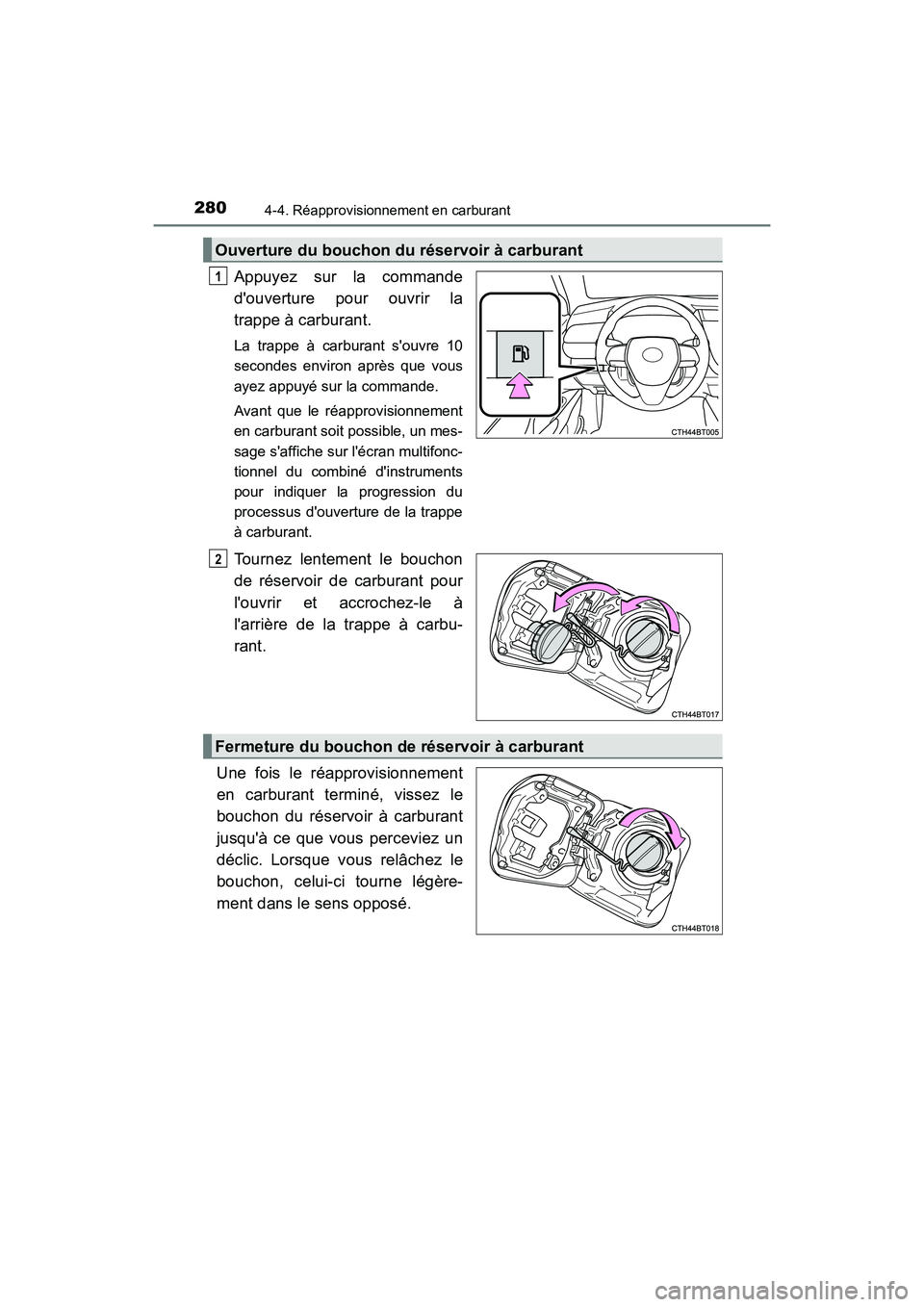 280 4-4. Réapprovisionnement en carburant

Ouverture du bouchon du réservoir à carburant

1 Appuyez sur la commande d'ouverture pour ouvrir la trappe à carburant.

La trappe à carburant s'ouvre 10 secondes environ après que vous ayez appuyé sur la commande.

Avant que le réapprovisionnement en carburant soit possible, un message s'affiche sur l'écran multifonctionnel du combiné d'instruments pour indiquer la progression du processus d'ouverture de la trappe à carburant.

CTH44BT005

2 Tournez lentement le bouchon de réservoir de carburant pour l'ouvrir et accrochez-le à l'arrière de la trappe à carburant.

CTH44BT017

Fermeture du bouchon de réservoir à carburant

Une fois le réapprovisionnement en carburant terminé, vissez le bouchon du réservoir à carburant jusqu'à ce que vous perceviez un déclic. Lorsque vous relâchez le bouchon, celui-ci tourne légèrement dans le sens opposé.

CTH44BT018

carmanualsonline.info